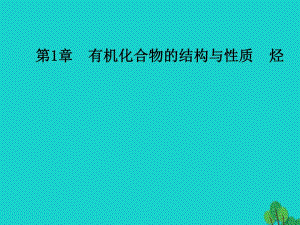 第1章　有机化合物的结构与性质　烃